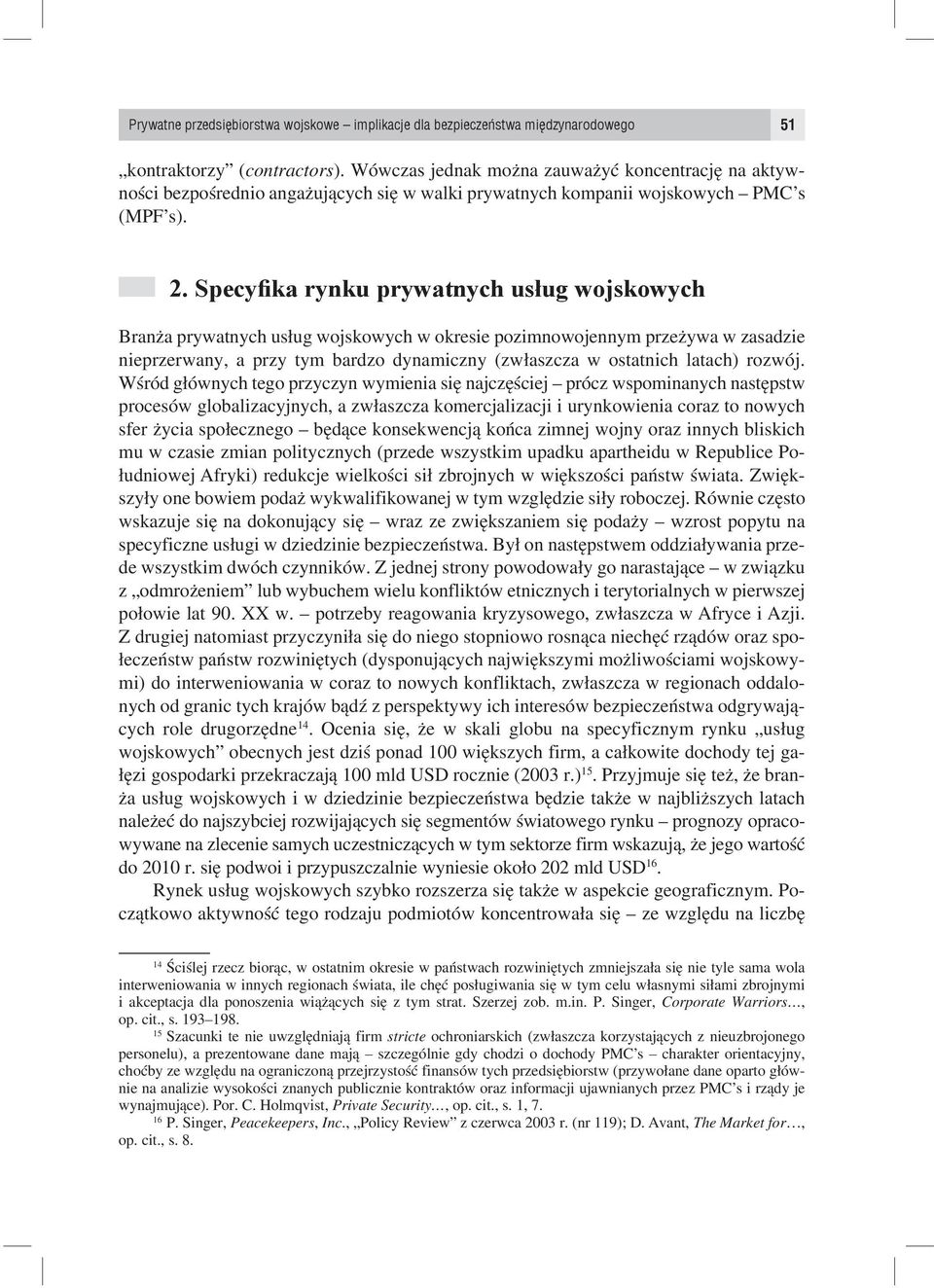 Prywatne przedsiębiorstwa wojskowe – implikacje dla bezpieczeństwa międzynarodowego 51

„kontraktorzy” (contractors). Wówczas jednak można zauważyć koncentrację na aktywności bezpośrednio angażujących się w walki prywatnych kompanii wojskowych – PMC’s (MPF’s).

2. Specyfika rynku prywatnych usług wojskowych

Branża prywatnych usług wojskowych w okresie pozimnowojennym przeżywa w zasadzie nieprzerwany, a przy tym bardzo dynamiczny (zwłaszcza w ostatnich latach) rozwój. Wśród głównych tego przyczyn wymienia się najczęściej – prócz wspominanych następstw procesów globalizacyjnych, a zwłaszcza komercjalizacji i urynkowienia coraz to nowych sfer życia społecznego – będące konsekwencją końca zimnej wojny oraz innych bliskich mu w czasie zmian politycznych (przede wszystkim upadku apartheidu w Republice Południowej Afryki) redukcje wielkości sił zbrojnych w większości państw świata. Zwiększyły one bowiem podaż wykwalifikowanej w tym względzie siły roboczej. Równie często wskazuje się na dokonujący się – wraz ze zwiększaniem się podaży – wzrost popytu na specyficzne usługi w dziedzinie bezpieczeństwa. Był on następstwem oddziaływania przede wszystkim dwóch czynników. Z jednej strony powodowały go narastające – w związku z „odmrożeniem” lub wybuchem wielu konfliktów etnicznych i terytorialnych w pierwszej połowie lat 90. XX w. – potrzeby reagowania kryzysowego, zwłaszcza w Afryce i Azji. Z drugiej natomiast przyczyniła się do niego stopniowo rosnąca niechęć rządów oraz społeczeństw państw rozwiniętych (dysponujących największymi możliwościami wojskowymi) do interweniowania w coraz to nowych konfliktach, zwłaszcza w regionach oddalonych od granic tych krajów bądź z perspektywy ich interesów bezpieczeństwa odgrywających role drugorzędne$^{14}$. Ocenia się, że w skali globu na specyficznym rynku „usług wojskowych” obecnych jest dziś ponad 100 większych firm, a całkowite dochody tej gałęzi gospodarki przekraczają 100 mld USD rocznie (2003 r.)$^{15}$. Przyjmuje się też, że branża usług wojskowych i w dziedzinie bezpieczeństwa będzie także w najbliższych latach należeć do najszybciej rozwijających się segmentów światowego rynku – prognozy opracowywane na zlecenie samych uczestniczących w tym sektorze firm wskazują, że jego wartość do 2010 r. się podwoi i przypuszczalnie wyniesie około 202 mld USD$^{16}$.

Rynek usług wojskowych szybko rozszerza się także w aspekcie geograficznym. Początkowo aktywność tego rodzaju podmiotów koncentrowała się – ze względu na liczbę

$^{14}$ Ściślej rzecz biorąc, w ostatnim okresie w państwach rozwiniętych zmniejszała się nie tyle sama wola interweniowania w innych regionach świata, ile chęć posługiwania się w tym celu własnymi siłami zbrojnymi i akceptacja dla ponoszenia wiążących się z tym strat. Szerzej zob. m.in. P. Singer, Corporate Warriors…, op. cit., s. 193–198.

$^{15}$ Szacunki te nie uwzględniają firm stricte ochroniarskich (zwłaszcza korzystających z nieuzbrojonego personelu), a prezentowane dane mają – szczególnie gdy chodzi o dochody PMC’s – charakter orientacyjny, choćby ze względu na ograniczoną przejrzystość finansów tych przedsiębiorstw (przywołane dane oparto głównie na analizie wysokości znanych publicznie kontraktów oraz informacji ujawnianych przez PMC’s i rządy je wynajmujące). Por. C. Holmqvist, Private Security…, op. cit., s. 1, 7.

$^{16}$ P. Singer, Peacekeepers, Inc., „Policy Review” z czerwca 2003 r. (nr 119); D. Avant, The Market for…, op. cit., s. 8.